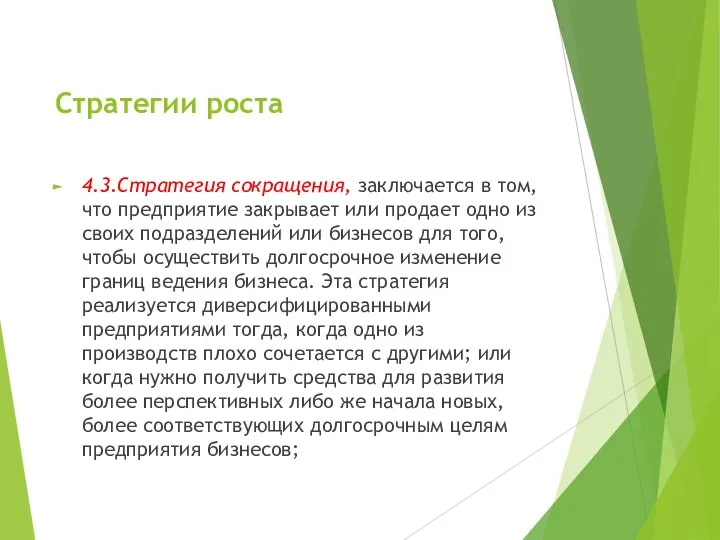 Стратегии роста

4.3.Стратегия сокращения, заключается в том, что предприятие закрывает или продает одно из своих подразделений или бизнесов для того, чтобы осуществить долгосрочное изменение границ ведения бизнеса. Эта стратегия реализуется диверсифицированными предприятиями тогда, когда одно из производств плохо сочетается с другими; или когда нужно получить средства для развития более перспективных либо же начала новых, более соответствующих долгосрочным целям предприятия бизнесов;